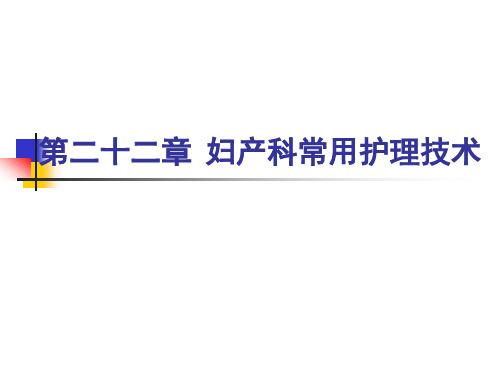 第二十二章 妇产科常用护理技术